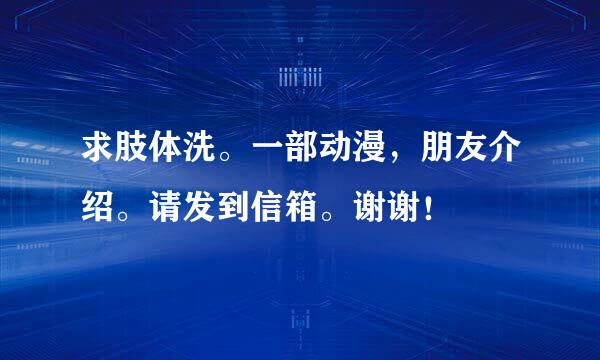 求肢体洗。一部动漫，朋友介绍。请发到信箱。谢谢！